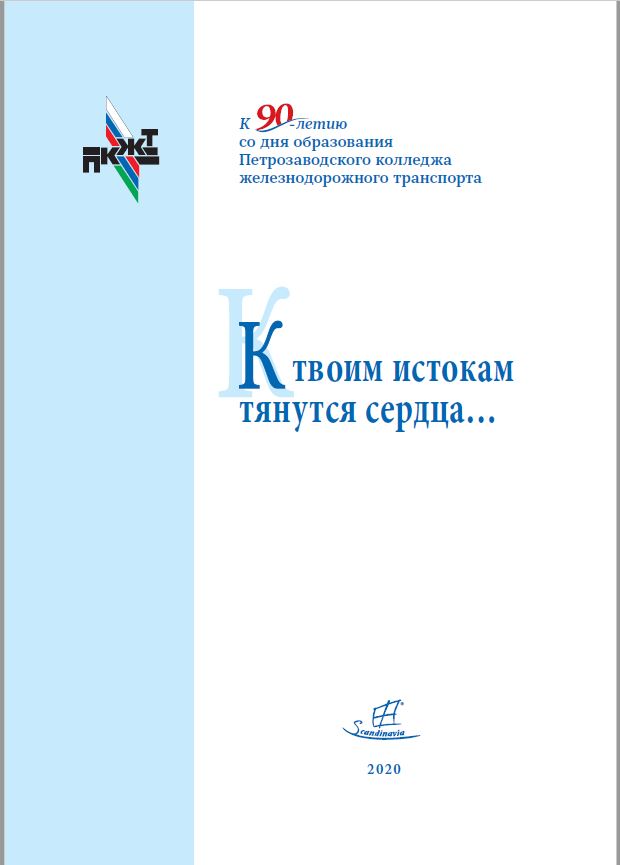 ПКЖТ

К 90-летию
со дня образования
Петрозаводского колледжа
железнодорожного транспорта

К твоим истокам
тянутся сердца...

Scandinavia

2020